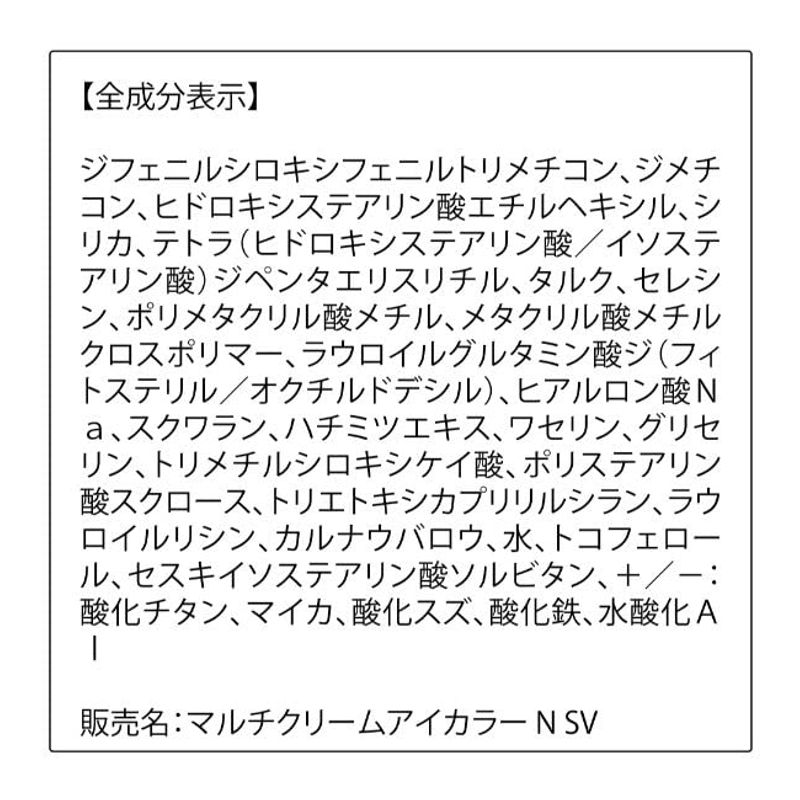 【全成分表示】

ジフェニルシロキシフェニルトリメチコン、ジメチコン、ヒドロキシステアリン酸エチルヘキシル、シリカ、テトラ(ヒドロキシステアリン酸／イソステアリン酸)ジペンタエリスリチル、タルク、セレシン、ポリメタクリル酸メチル、メタクリル酸メチルクロスポリマー、ラウロイルグルタミン酸ジ(フィトステリル／オクチルドデシル)、ヒアルロン酸Ｎａ、スクワラン、ハチミツエキス、ワセリン、グリセリン、トリメチルシロキシケイ酸、ポリステアリン酸スクロース、トリエトキシカプリリルシラン、ラウロイルリシン、カルナウバロウ、水、トコフェロール、セスキイソステアリン酸ソルビタン、＋／－:酸化チタン、マイカ、酸化スズ、酸化鉄、水酸化Ａｌ

販売名:マルチクリームアイカラーN SV